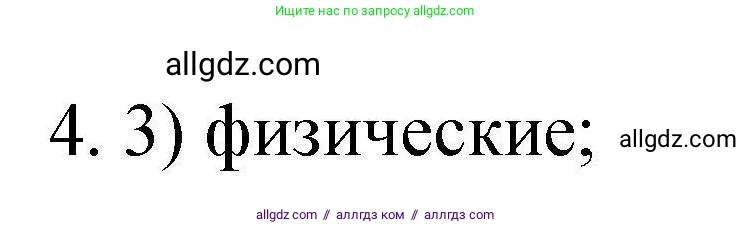 Ищите нас по запросу allgdz.com

allgdz.com

4. 3) физические; allgdz.com

allgdz com // аллгдз ком // аллгдз com